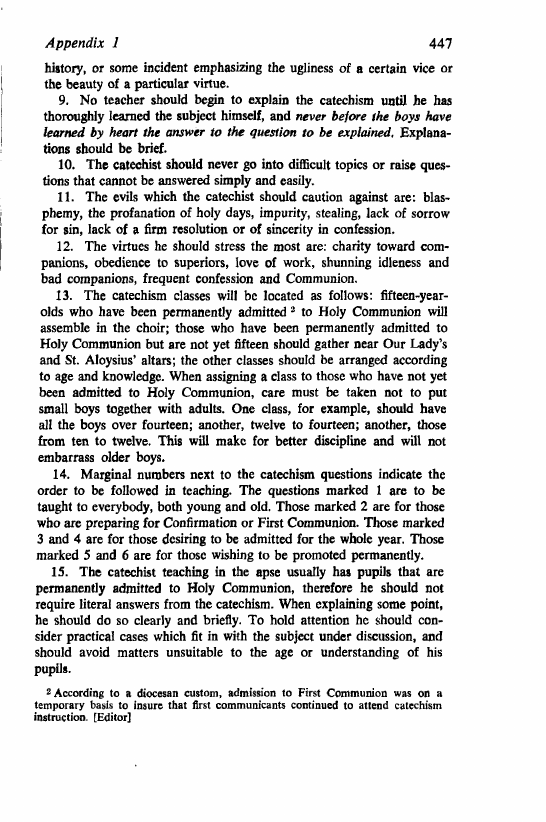 Appendix 1 447

history, or some incident emphasizing the ugliness of a certain vice or the beauty of a particular virtue.

9. No teacher should begin to explain the catechism until he has thoroughly learned the subject himself, and never before the boys have learned by heart the answer to the question to be explained. Explanations should be brief.

10. The catechist should never go into difficult topics or raise questions that cannot be answered simply and easily.

11. The evils which the catechist should caution against are: blasphemy, the profanation of holy days, impurity, stealing, lack of sorrow for sin, lack of a firm resolution or of sincerity in confession.

12. The virtues he should stress the most are: charity toward companions, obedience to superiors, love of work, shunning idleness and bad companions, frequent confession and Communion.

13. The catechism classes will be located as follows: fifteen-year-olds who have been permanently admitted $^2$ to Holy Communion will assemble in the choir; those who have been permanently admitted to Holy Communion but are not yet fifteen should gather near Our Lady's and St. Aloysius' altars; the other classes should be arranged according to age and knowledge. When assigning a class to those who have not yet been admitted to Holy Communion, care must be taken not to put small boys together with adults. One class, for example, should have all the boys over fourteen; another, twelve to fourteen; another, those from ten to twelve. This will make for better discipline and will not embarrass older boys.

14. Marginal numbers next to the catechism questions indicate the order to be followed in teaching. The questions marked 1 are to be taught to everybody, both young and old. Those marked 2 are for those who are preparing for Confirmation or First Communion. Those marked 3 and 4 are for those desiring to be admitted for the whole year. Those marked 5 and 6 are for those wishing to be promoted permanently.

15. The catechist teaching in the apse usually has pupils that are permanently admitted to Holy Communion, therefore he should not require literal answers from the catechism. When explaining some point, he should do so clearly and briefly. To hold attention he should consider practical cases which fit in with the subject under discussion, and should avoid matters unsuitable to the age or understanding of his pupils.

$^2$ According to a diocesan custom, admission to First Communion was on a temporary basis to insure that first communicants continued to attend catechism instruction. [Editor]